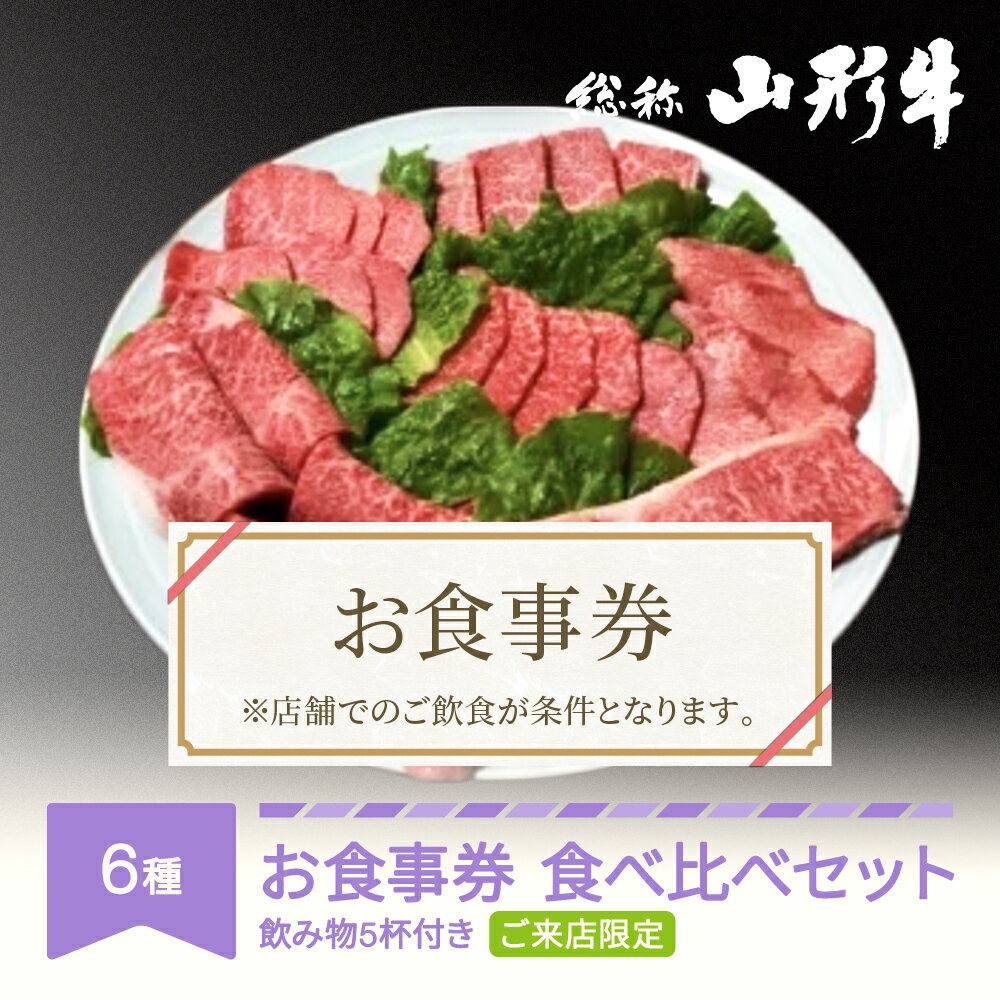 総称 山形牛

お食事券

※店舗でのご飲食が条件となります。

6種

お食事券 食べ比べセット

飲み物5杯付き ご来店限定